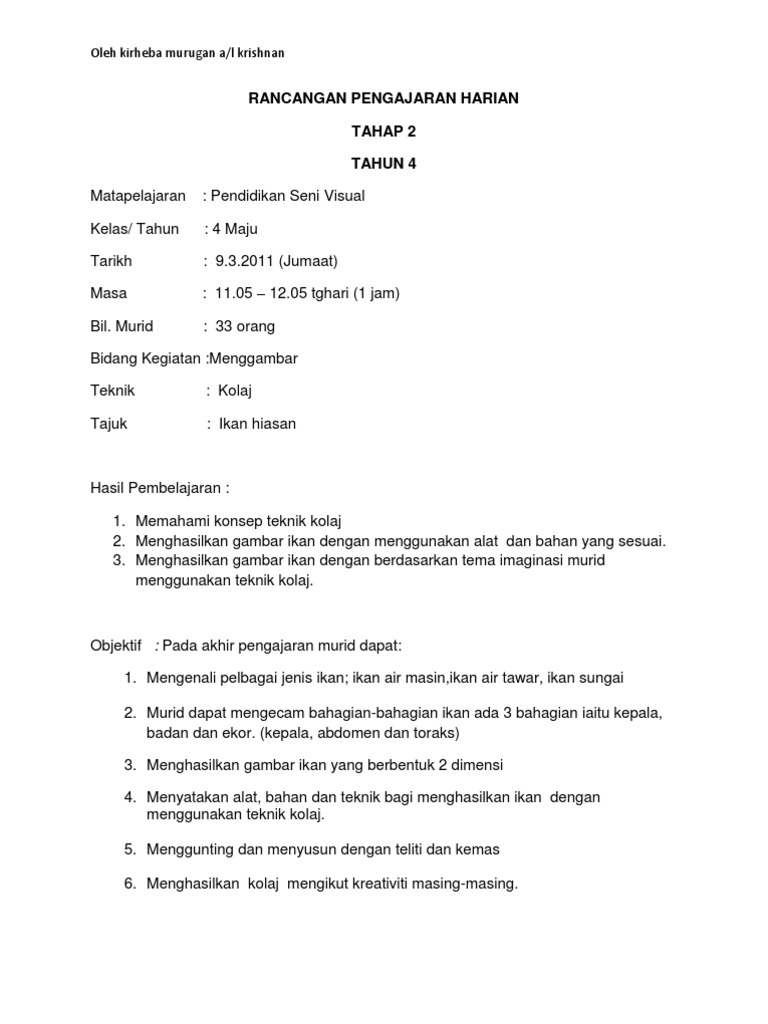 Oleh kirheba murugan a/l krishnan

RANCANGAN PENGAJARAN HARIAN

TAHAP 2

TAHUN 4

Matapelajaran : Pendidikan Seni Visual

Kelas/ Tahun : 4 Maju

Tarikh : 9.3.2011 (Jumaat)

Masa : 11.05 – 12.05 tghari (1 jam)

Bil. Murid : 33 orang

Bidang Kegiatan :Menggambar

Teknik : Kolaj

Tajuk : Ikan hiasan

Hasil Pembelajaran :

1. Memahami konsep teknik kolaj
2. Menghasilkan gambar ikan dengan menggunakan alat dan bahan yang sesuai.
3. Menghasilkan gambar ikan dengan berdasarkan tema imaginasi murid menggunakan teknik kolaj.

Objektif : Pada akhir pengajaran murid dapat:

1. Mengenali pelbagai jenis ikan; ikan air masin,ikan air tawar, ikan sungai
2. Murid dapat mengecam bahagian-bahagian ikan ada 3 bahagian iaitu kepala, badan dan ekor. (kepala, abdomen dan toraks)
3. Menghasilkan gambar ikan yang berbentuk 2 dimensi
4. Menyatakan alat, bahan dan teknik bagi menghasilkan ikan dengan menggunakan teknik kolaj.
5. Menggunting dan menyusun dengan teliti dan kemas
6. Menghasilkan kolaj mengikut kreativiti masing-masing.